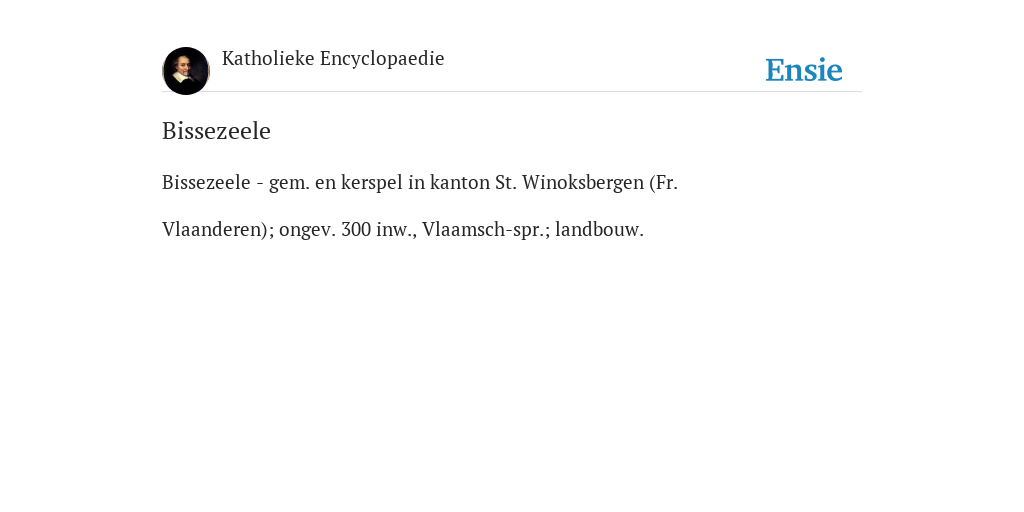 Katholieke Encyclopaedie

Ensie

Bissezeele

Bissezeele - gem. en kerspel in kanton St. Winoksbergen (Fr. Vlaanderen); ongev. 300 inw., Vlaamsch-spr.; landbouw.